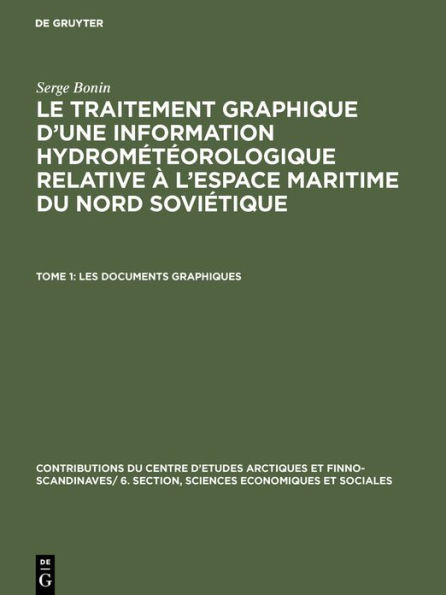 DE GRUYTER

Serge Bonin

LE TRAITEMENT GRAPHIQUE D'UNE INFORMATION HYDROMÉTÉOROLOGIQUE RELATIVE À L'ESPACE MARITIME DU NORD SOVIÉTIQUE

TOME 1: LES DOCUMENTS GRAPHIQUES

CONTRIBUTIONS DU CENTRE D'ETUDES ARCTIQUES ET FINNO-SCANDINAVES/ 6. SECTION, SCIENCES ECONOMIQUES ET SOCIALES

DE G